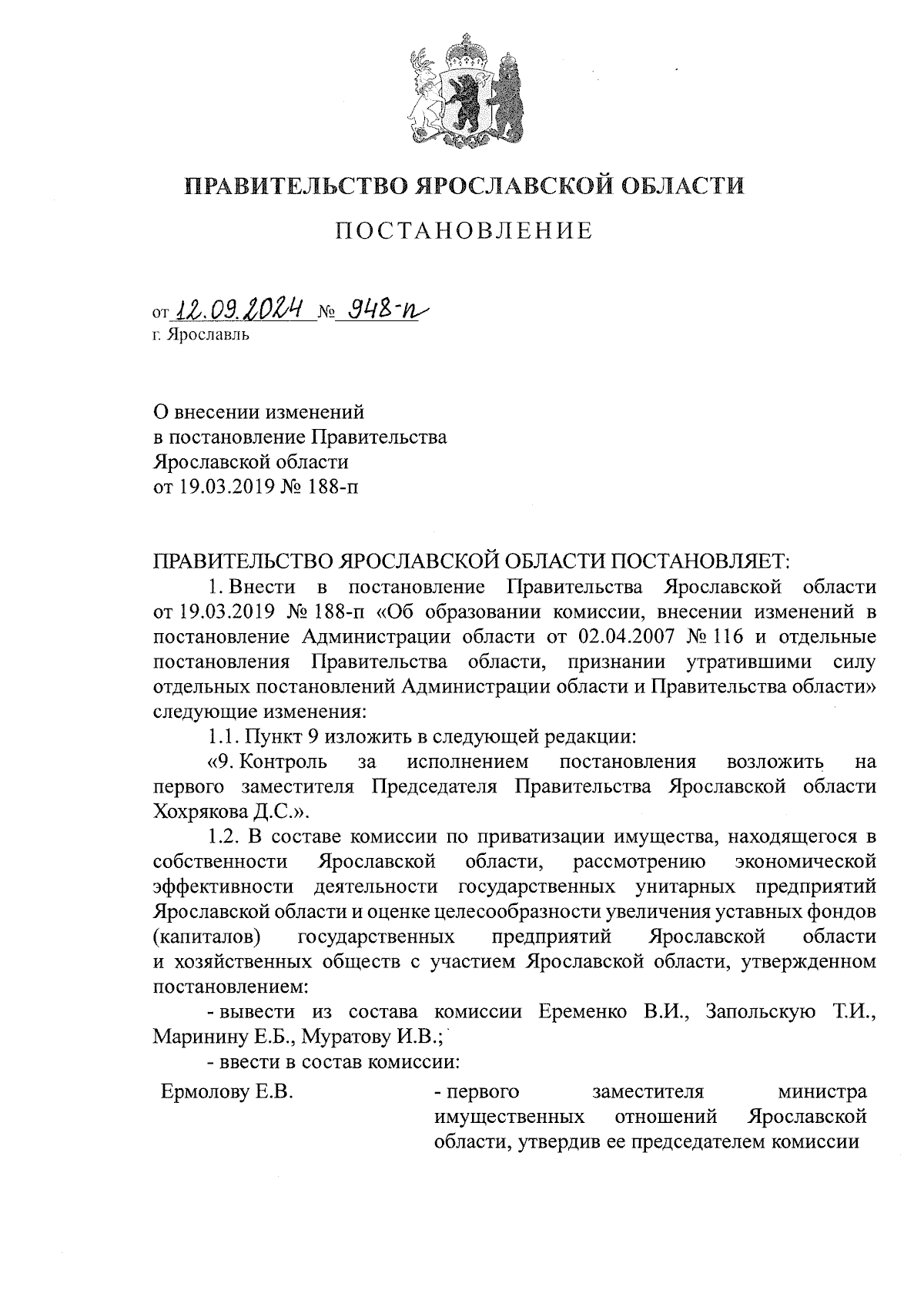 ПРАВИТЕЛЬСТВО ЯРОСЛАВСКОЙ ОБЛАСТИ

ПОСТАНОВЛЕНИЕ

от 12.09.2024 № 948-п
г. Ярославль

О внесении изменений
в постановление Правительства
Ярославской области
от 19.03.2019 № 188-п

ПРАВИТЕЛЬСТВО ЯРОСЛАВСКОЙ ОБЛАСТИ ПОСТАНОВЛЯЕТ:

1. Внести в постановление Правительства Ярославской области от 19.03.2019 № 188-п «Об образовании комиссии, внесении изменений в постановление Администрации области от 02.04.2007 № 116 и отдельные постановления Правительства области, признании утратившими силу отдельных постановлений Администрации области и Правительства области» следующие изменения:

1.1. Пункт 9 изложить в следующей редакции:

«9. Контроль за исполнением постановления возложить на первого заместителя Председателя Правительства Ярославской области Хохрякова Д.С.».

1.2. В составе комиссии по приватизации имущества, находящегося в собственности Ярославской области, рассмотрению экономической эффективности деятельности государственных унитарных предприятий Ярославской области и оценке целесообразности увеличения уставных фондов (капиталов) государственных предприятий Ярославской области и хозяйственных обществ с участием Ярославской области, утвержденном постановлением:

- вывести из состава комиссии Еременко В.И., Запольскую Т.И., Маринину Е.Б., Муратову И.В.;

- ввести в состав комиссии:

Ермолову Е.В. - первого заместителя министра имущественных отношений Ярославской области, утвердив ее председателем комиссии